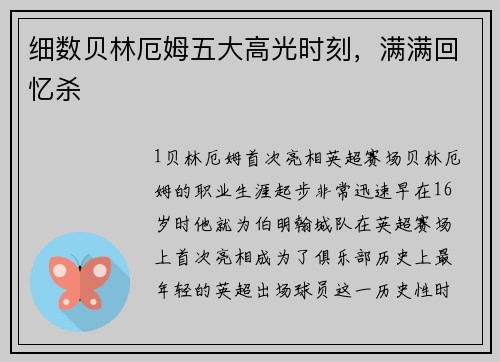 细数贝林厄姆五大高光时刻，满满回忆杀

1贝林厄姆首次亮相英超赛场贝林厄姆的职业生涯起步非常迅速早在16岁时他就为伯明翰城队在英超赛场上首次亮相成为了俱乐部历史上最年轻的英超出场球员这一历史性时